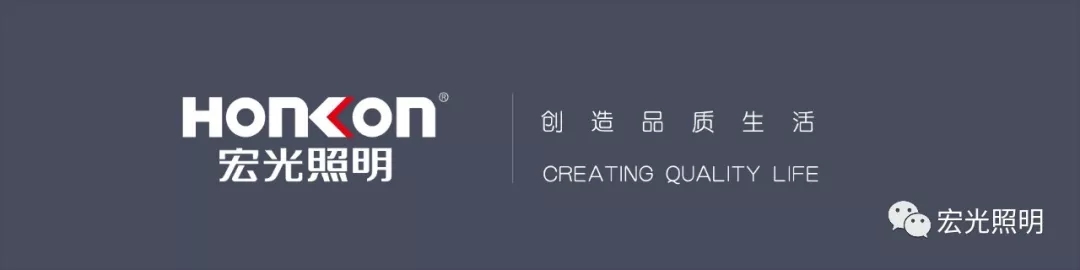 HONKON®
宏光照明

创造品质生活
CREATING QUALITY LIFE

宏光照明